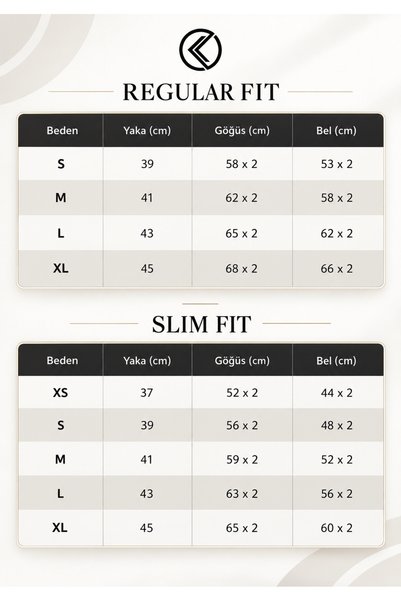 REGULAR FIT

| Beden | Yaka (cm) | Göğüs (cm) | Bel (cm) |
|---|---|---|---|
| S | 39 | 58 x 2 | 53 x 2 |
| M | 41 | 62 x 2 | 58 x 2 |
| L | 43 | 65 x 2 | 62 x 2 |
| XL | 45 | 68 x 2 | 66 x 2 |

SLIM FIT

| Beden | Yaka (cm) | Göğüs (cm) | Bel (cm) |
|---|---|---|---|
| XS | 37 | 52 x 2 | 44 x 2 |
| S | 39 | 56 x 2 | 48 x 2 |
| M | 41 | 59 x 2 | 52 x 2 |
| L | 43 | 63 x 2 | 56 x 2 |
| XL | 45 | 65 x 2 | 60 x 2 |